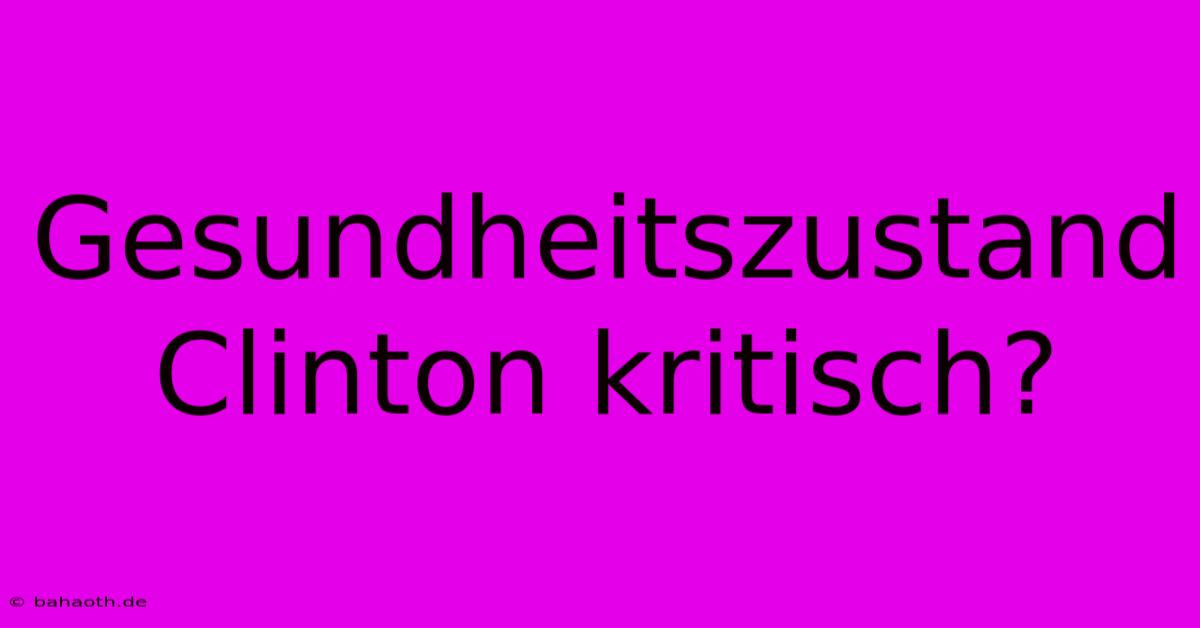 Gesundheitszustand Clinton kritisch?

© bahaoth.de